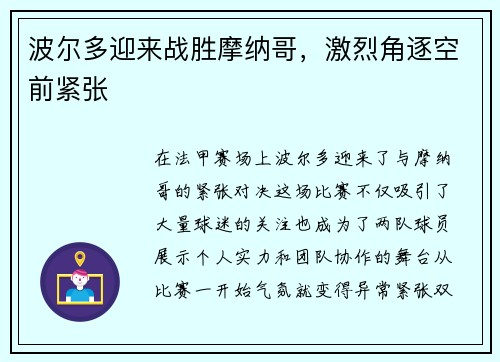 波尔多迎来战胜摩纳哥，激烈角逐空前紧张

在法甲赛场上波尔多迎来了与摩纳哥的紧张对决这场比赛不仅吸引了大量球迷的关注也成为了两队球员展示个人实力和团队协作的舞台从比赛一开始气氛就变得异常紧张双